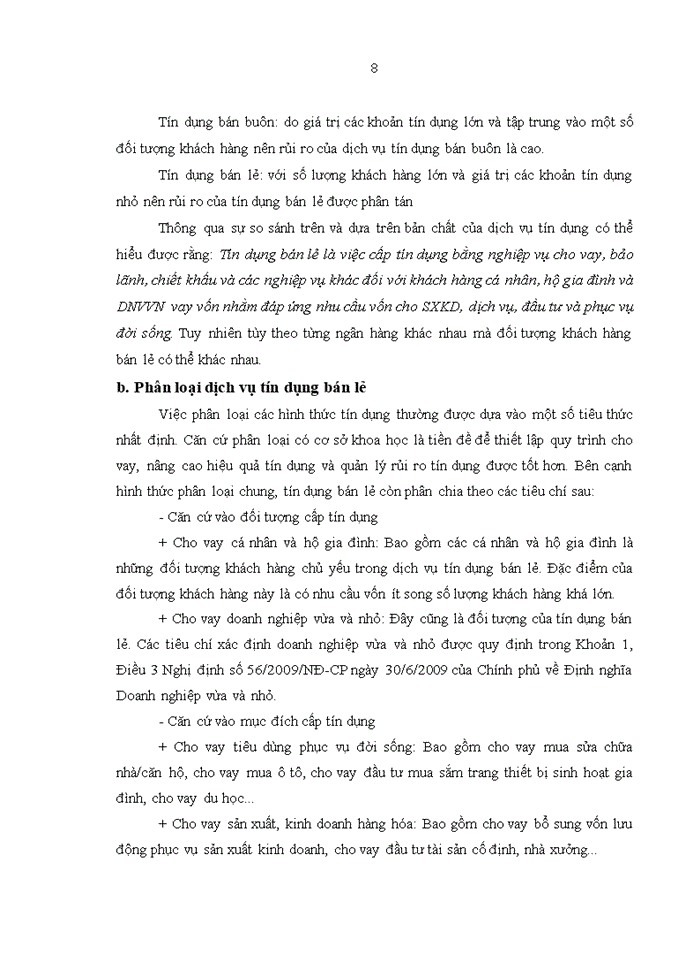 8

Tín dụng bán buôn: do giá trị các khoản tín dụng lớn và tập trung vào một số đối tượng khách hàng nên rủi ro của dịch vụ tín dụng bán buôn là cao.

Tín dụng bán lẻ: với số lượng khách hàng lớn và giá trị các khoản tín dụng nhỏ nên rủi ro của tín dụng bán lẻ được phân tán

Thông qua sự so sánh trên và dựa trên bản chất của dịch vụ tín dụng có thể hiểu được rằng: Tín dụng bán lẻ là việc cấp tín dụng bằng nghiệp vụ cho vay, bảo lãnh, chiết khấu và các nghiệp vụ khác đối với khách hàng cá nhân, hộ gia đình và DNVVN vay vốn nhằm đáp ứng nhu cầu vốn cho SXKD, dịch vụ, đầu tư và phục vụ đời sống. Tuy nhiên tùy theo từng ngân hàng khác nhau mà đối tượng khách hàng bán lẻ có thể khác nhau.

b. Phân loại dịch vụ tín dụng bán lẻ

Việc phân loại các hình thức tín dụng thường được dựa vào một số tiêu thức nhất định. Căn cứ phân loại có cơ sở khoa học là tiền đề để thiết lập quy trình cho vay, nâng cao hiệu quả tín dụng và quản lý rủi ro tín dụng được tốt hơn. Bên cạnh hình thức phân loại chung, tín dụng bán lẻ còn phân chia theo các tiêu chí sau:

- Căn cứ vào đối tượng cấp tín dụng

+ Cho vay cá nhân và hộ gia đình: Bao gồm các cá nhân và hộ gia đình là những đối tượng khách hàng chủ yếu trong dịch vụ tín dụng bán lẻ. Đặc điểm của đối tượng khách hàng này là có nhu cầu vốn ít song số lượng khách hàng khá lớn.

+ Cho vay doanh nghiệp vừa và nhỏ: Đây cũng là đối tượng của tín dụng bán lẻ. Các tiêu chí xác định doanh nghiệp vừa và nhỏ được quy định trong Khoản 1, Điều 3 Nghị định số 56/2009/NĐ-CP ngày 30/6/2009 của Chính phủ về Định nghĩa Doanh nghiệp vừa và nhỏ.

- Căn cứ vào mục đích cấp tín dụng

+ Cho vay tiêu dùng phục vụ đời sống: Bao gồm cho vay mua sửa chữa nhà/căn hộ, cho vay mua ô tô, cho vay đầu tư mua sắm trang thiết bị sinh hoạt gia đình, cho vay du học...

+ Cho vay sản xuất, kinh doanh hàng hóa: Bao gồm cho vay bổ sung vốn lưu động phục vụ sản xuất kinh doanh, cho vay đầu tư tài sản cố định, nhà xưởng...